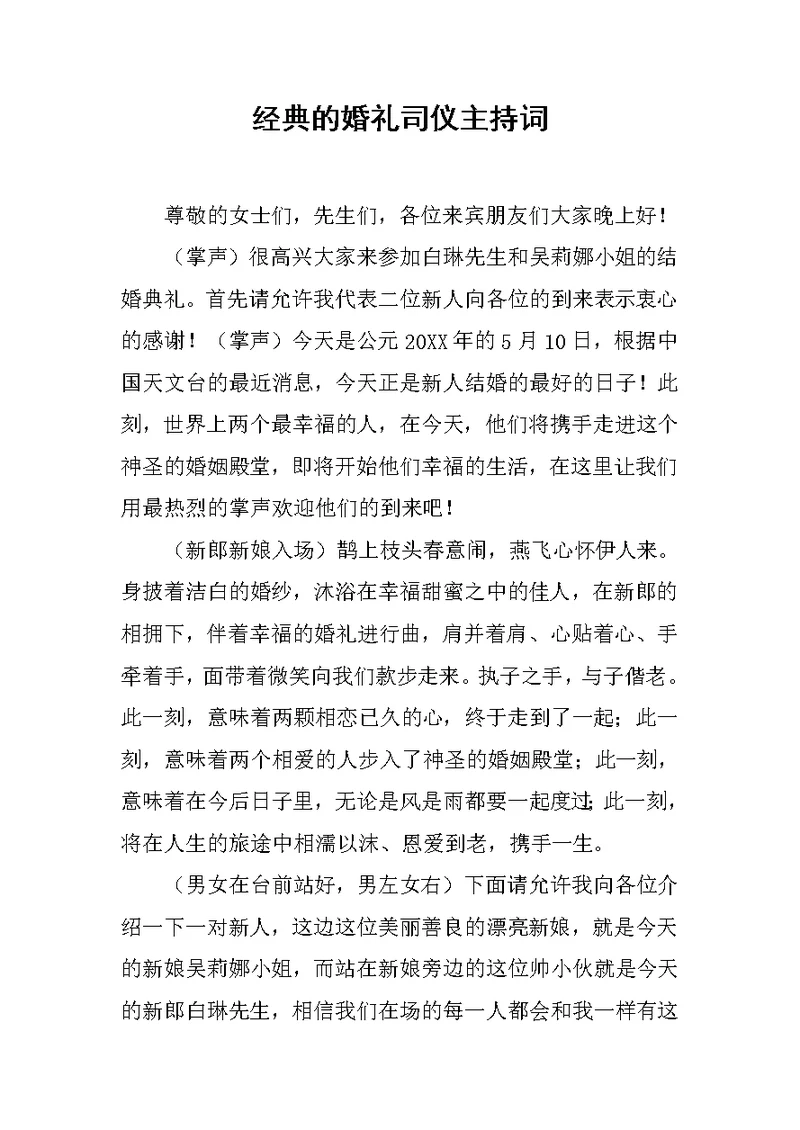 经典的婚礼司仪主持词

尊敬的女士们，先生们，各位来宾朋友们大家晚上好！

（掌声）很高兴大家来参加白琳先生和吴莉娜小姐的结婚典礼。首先请允许我代表二位新人向各位的到来表示衷心的感谢！（掌声）今天是公元 20XX 年的 5 月 10 日，根据中国天文台的最近消息，今天正是新人结婚的最好的日子！此刻，世界上两个最幸福的人，在今天，他们将携手走进这个神圣的婚姻殿堂，即将开始他们幸福的生活，在这里让我们用最热烈的掌声欢迎他们的到来吧！

（新郎新娘入场）鹊上枝头春意闹，燕飞心怀伊人来。身披着洁白的婚纱，沐浴在幸福甜蜜之中的佳人，在新郎的相拥下，伴着幸福的婚礼进行曲，肩并着肩、心贴着心、手牵着手，面带着微笑向我们款步走来。执子之手，与子偕老。此一刻，意味着两颗相恋已久的心，终于走到了一起；此一刻，意味着两个相爱的人步入了神圣的婚姻殿堂；此一刻，意味着在今后日子里，无论是风是雨都要一起度过；此一刻，将在人生的旅途中相濡以沫、恩爱到老，携手一生。

（男女在台前站好，男左女右）下面请允许我向各位介绍一下一对新人，这边这位美丽善良的漂亮新娘，就是今天的新娘吴莉娜小姐，而站在新娘旁边的这位帅小伙就是今天的新郎白琳先生，相信我们在场的每一人都会和我一样有这